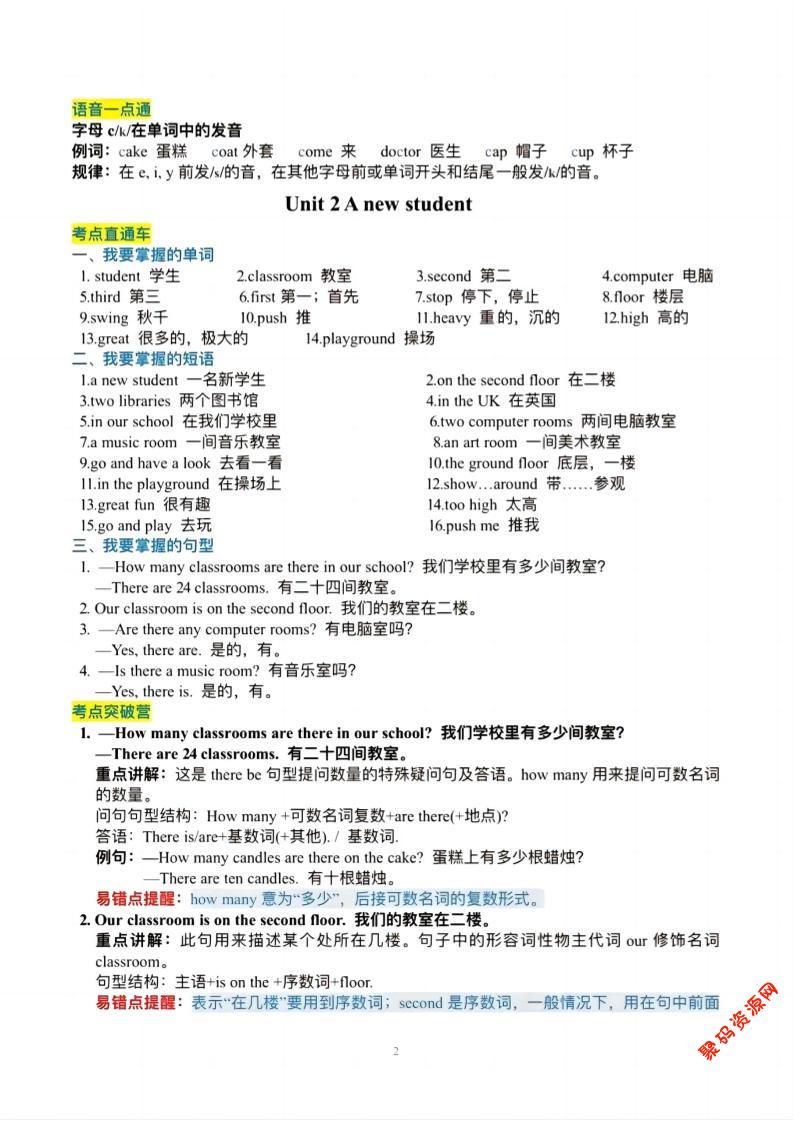 语音一点通
字母 c/k/在单词中的发音
例词：cake 蛋糕 coat 外套 come 来 doctor 医生 cap 帽子 cup 杯子
规律：在 e, i, y 前发/s/的音，在其他字母前或单词开头和结尾一般发/k/的音。

Unit 2 A new student

考点直通车
一、我要掌握的单词
1. student 学生 2.classroom 教室 3.second 第二 4.computer 电脑
5.third 第三 6.first 第一；首先 7.stop 停下，停止 8.floor 楼层
9.swing 秋千 10.push 推 11.heavy 重的，沉的 12.high 高的
13.great 很多的，极大的 14.playground 操场
二、我要掌握的短语
1.a new student 一名新学生
2.on the second floor 在二楼
3.two libraries 两个图书馆
4.in the UK 在英国
5.in our school 在我们学校里
6.two computer rooms 两间电脑教室
7.a music room 一间音乐教室
8.an art room 一间美术教室
9.go and have a look 去看一看
10.the ground floor 底层，一楼
11.in the playground 在操场上
12.show…around 带……参观
13.great fun 很有趣
14.too high 太高
15.go and play 去玩
16.push me 推我
三、我要掌握的句型
1. —How many classrooms are there in our school? 我们学校里有多少间教室？
—There are 24 classrooms. 有二十四间教室。
2. Our classroom is on the second floor. 我们的教室在二楼。
3. —Are there any computer rooms? 有电脑室吗？
—Yes, there are. 是的，有。
4. —Is there a music room? 有音乐室吗？
—Yes, there is. 是的，有。
考点突破营
1. —How many classrooms are there in our school? 我们学校里有多少间教室？
—There are 24 classrooms. 有二十四间教室。
重点讲解：这是 there be 句型提问数量的特殊疑问句及答语。how many 用来提问可数名词的数量。
问句句型结构：How many +可数名词复数+are there(+地点)?
答语：There is/are+基数词(+其他). / 基数词.
例句：—How many candles are there on the cake? 蛋糕上有多少根蜡烛？
—There are ten candles. 有十根蜡烛。
易错点提醒：how many 意为“多少”，后接可数名词的复数形式。
2. Our classroom is on the second floor. 我们的教室在二楼。
重点讲解：此句用来描述某个处所在几楼。句子中的形容词性物主代词 our 修饰名词 classroom。
句型结构：主语+is on the +序数词+floor.
易错点提醒：表示“在几楼”要用到序数词；second 是序数词，一般情况下，用在句中前面

2

聚码资源网